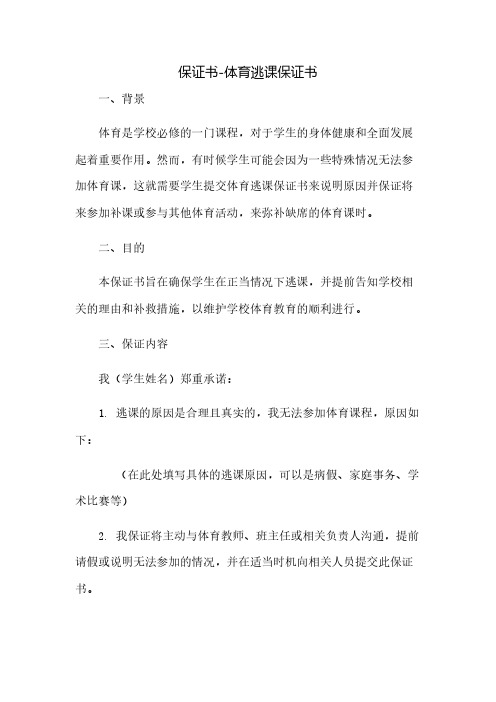 保证书-体育逃课保证书

一、背景

体育是学校必修的一门课程，对于学生的身体健康和全面发展起着重要作用。然而，有时候学生可能会因为一些特殊情况无法参加体育课，这就需要学生提交体育逃课保证书来说明原因并保证将来参加补课或参与其他体育活动，来弥补缺席的体育课时。

二、目的

本保证书旨在确保学生在正当情况下逃课，并提前告知学校相关的理由和补救措施，以维护学校体育教育的顺利进行。

三、保证内容

我（学生姓名）郑重承诺：

1. 逃课的原因是合理且真实的，我无法参加体育课程，原因如下：

（在此处填写具体的逃课原因，可以是病假、家庭事务、学术比赛等）

2. 我保证将主动与体育教师、班主任或相关负责人沟通，提前请假或说明无法参加的情况，并在适当时机向相关人员提交此保证书。